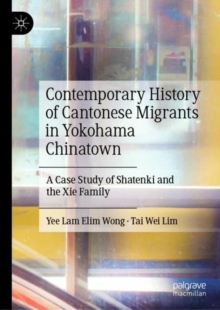 Contemporary History of Cantonese Migrants in Yokohama Chinatown

A Case Study of Shatenki and the Xie Family

Yee Lam Elim Wong · Tai Wei Lim

palgrave macmillan